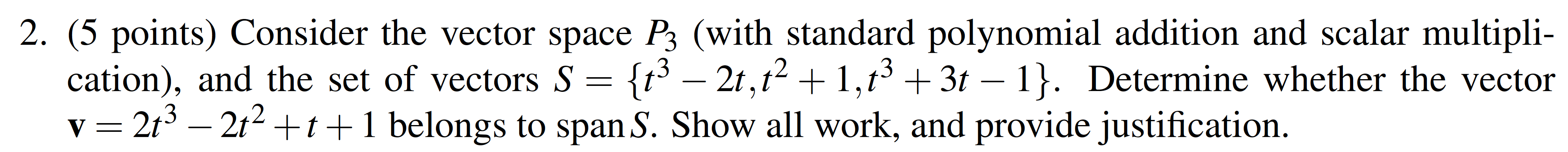 2. (5 points) Consider the vector space $P_3$ (with standard polynomial addition and scalar multiplication), and the set of vectors $S = \{t^3 - 2t, t^2 + 1, t^3 + 3t - 1\}$. Determine whether the vector $\mathbf{v} = 2t^3 - 2t^2 + t + 1$ belongs to span $S$. Show all work, and provide justification.